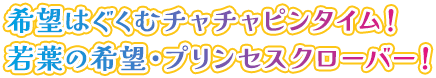 希望はぐくむチャチャピンタイム！
若葉の希望・プリンセスクローバー！